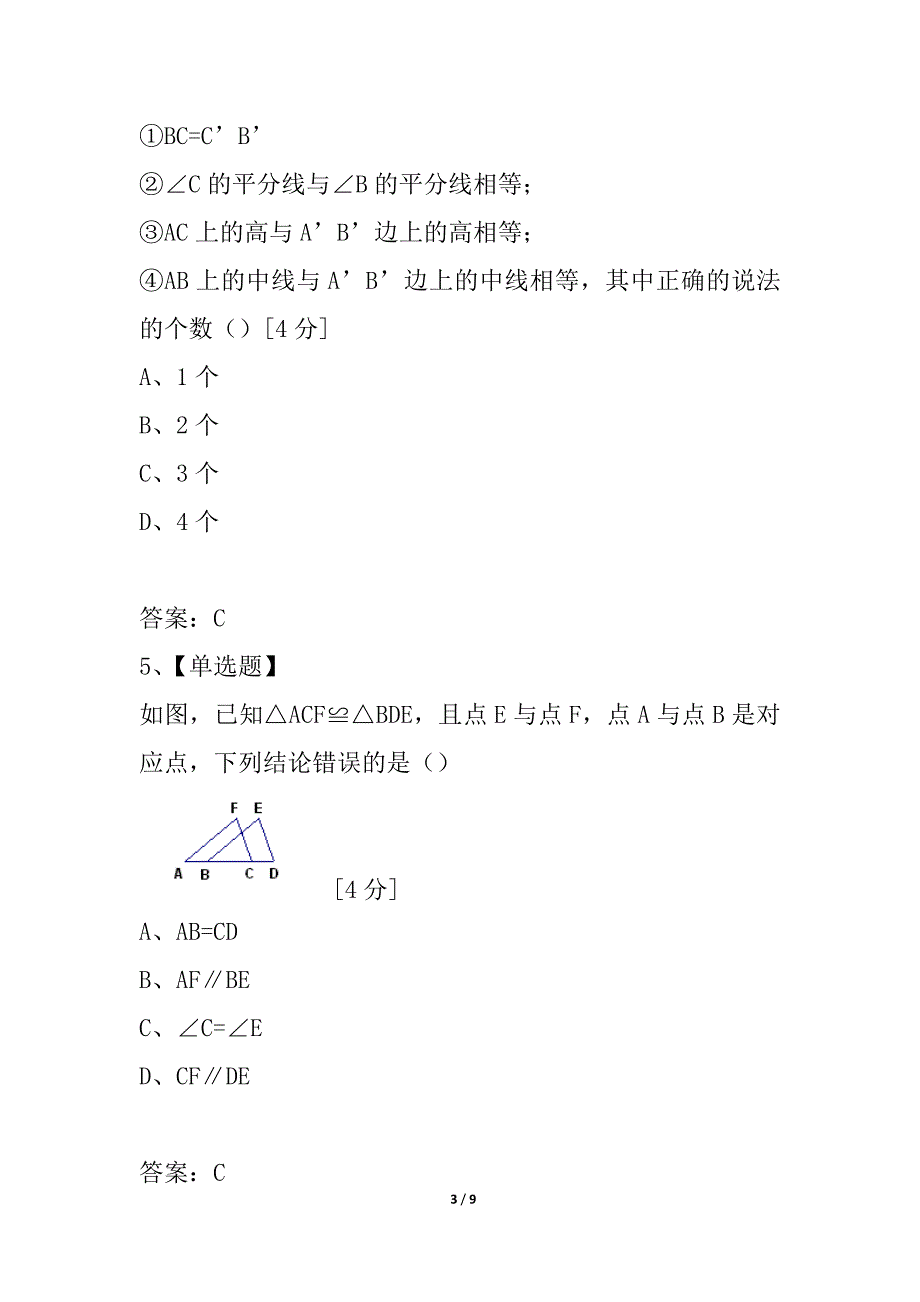 ①BC=C’B’

②∠C 的平分线与∠B 的平分线相等;

③AC 上的高与 A’B’边上的高相等;

④AB 上的中线与 A’B’边上的中线相等，其中正确的说法的个数（）[4 分]

A、1 个

B、2 个

C、3 个

D、4 个

答案：C

5、【单选题】

如图，已知△ACF≌△BDE，且点 E 与点 F，点 A 与点 B 是对应点，下列结论错误的是（）

F E

A B C D

[4 分]

A、AB=CD

B、AF∥BE

C、∠C=∠E

D、CF∥DE

答案：C

3 / 9